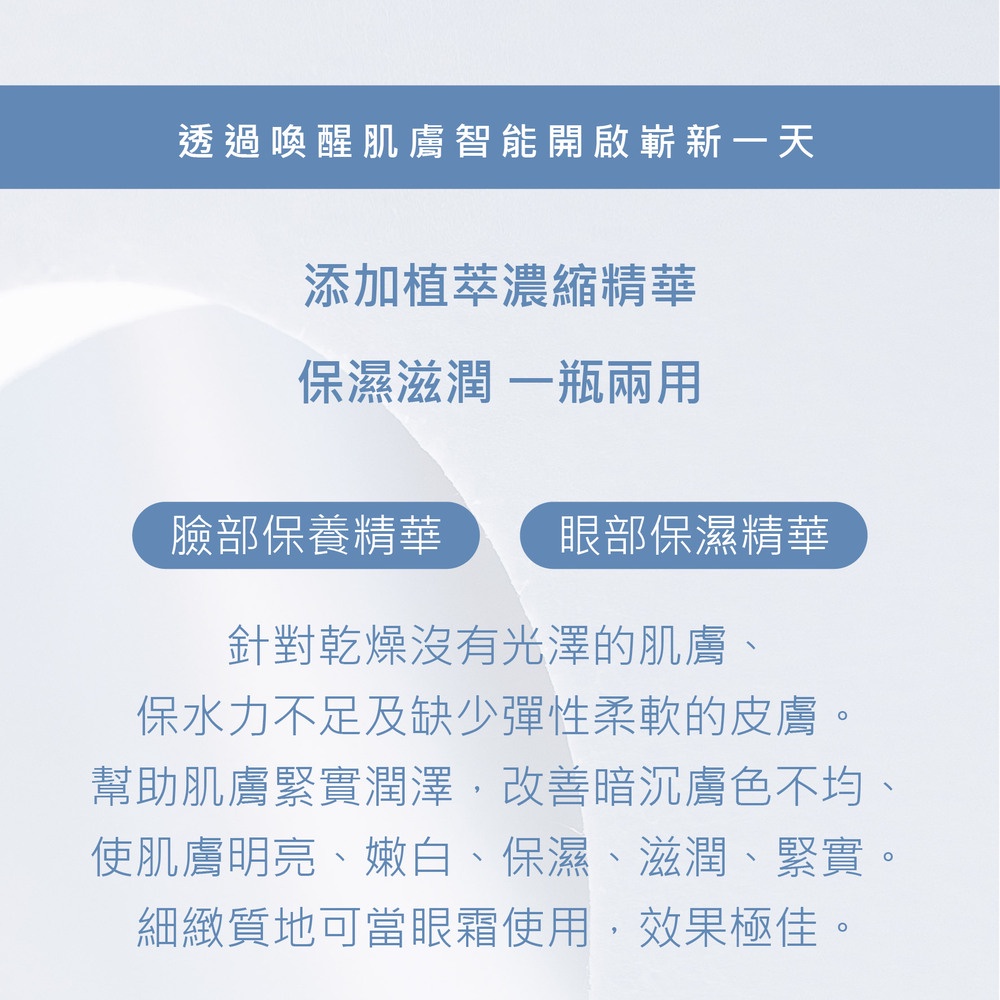 透過喚醒肌膚智能開啟嶄新一天

添加植萃濃縮精華

保濕滋潤 一瓶兩用

臉部保養精華

眼部保濕精華

針對乾燥沒有光澤的肌膚、
保水力不足及缺少彈性柔軟的皮膚。
幫助肌膚緊實潤澤，改善暗沉膚色不均、
使肌膚明亮、嫩白、保濕、滋潤、緊實。
細緻質地可當眼霜使用，效果極佳。